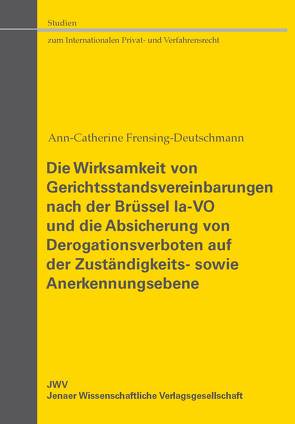 Studien
zum Internationalen Privat- und Verfahrensrecht

Ann-Catherine Frensing-Deutschmann

Die Wirksamkeit von Gerichtsstandsvereinbarungen nach der Brüssel Ia-VO und die Absicherung von Derogationsverboten auf der Zuständigkeits- sowie Anerkennungsebene

JWV
Jenaer Wissenschaftliche Verlagsgesellschaft